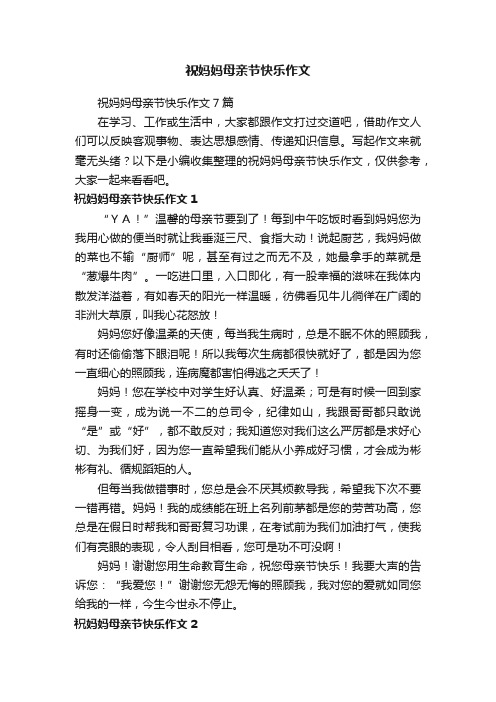 祝妈妈母亲节快乐作文

祝妈妈母亲节快乐作文7篇

在学习、工作或生活中，大家都跟作文打过交道吧，借助作文人们可以反映客观事物、表达思想感情、传递知识信息。写起作文来就毫无头绪？以下是小编收集整理的祝妈妈母亲节快乐作文，仅供参考，大家一起来看看吧。

祝妈妈母亲节快乐作文1

“YA！”温馨的母亲节要到了！每到中午吃饭时看到妈妈您为我用心做的便当时就让我垂涎三尺、食指大动！说起厨艺，我妈妈做的菜也不输“厨师”呢，甚至有过之而无不及，她最拿手的菜就是“葱爆牛肉”。一吃进口里，入口即化，有一股幸福的滋味在我体内散发洋溢着，有如春天的阳光一样温暖，彷佛看见牛儿徜徉在广阔的非洲大草原，叫我心花怒放！

妈妈您好像温柔的天使，每当我生病时，总是不眠不休的照顾我，有时还偷偷落下眼泪呢！所以我每次生病都很快就好了，都是因为您一直细心的照顾我，连病魔都害怕得逃之夭夭了！

妈妈！您在学校中对学生好认真、好温柔；可是有时候一回到家摇身一变，成为说一不二的总司令，纪律如山，我跟哥哥都只敢说“是”或“好”，都不敢反对；我知道您对我们这么严厉都是求好心切、为我们好，因为您一直希望我们能从小养成好习惯，才会成为彬彬有礼、循规蹈矩的人。

但每当我做错事时，您总是会不厌其烦教导我，希望我下次不要一错再错。妈妈！我的成绩能在班上名列前茅都是您的劳苦功高，您总是在假日时帮我和哥哥复习功课，在考试前为我们加油打气，使我们有亮眼的表现，令人刮目相看，您可是功不可没啊！

妈妈！谢谢您用生命教育生命，祝您母亲节快乐！我要大声的告诉您：“我爱您！”谢谢您无怨无悔的照顾我，我对您的爱就如同您给我的一样，今生今世永不停止。

祝妈妈母亲节快乐作文2